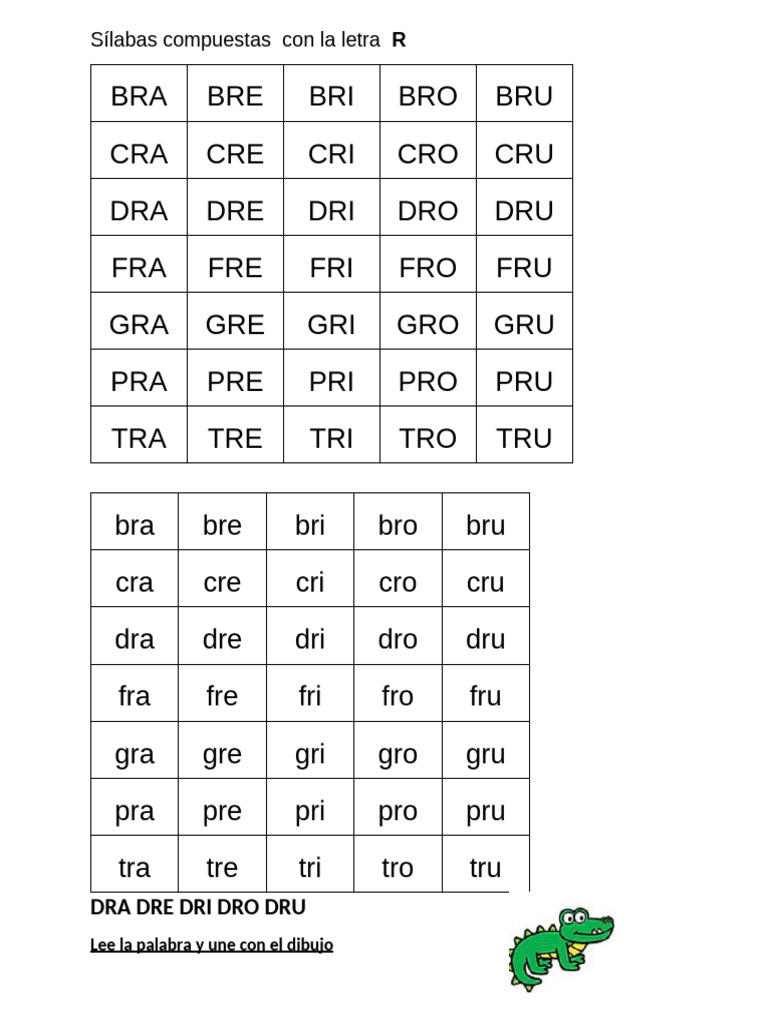 Sílabas compuestas con la letra R

| BRA | BRE | BRI | BRO | BRU |
|---|---|---|---|---|
| CRA | CRE | CRI | CRO | CRU |
| DRA | DRE | DRI | DRO | DRU |
| FRA | FRE | FRI | FRO | FRU |
| GRA | GRE | GRI | GRO | GRU |
| PRA | PRE | PRI | PRO | PRU |
| TRA | TRE | TRI | TRO | TRU |

| bra | bre | bri | bro | bru |
|---|---|---|---|---|
| cra | cre | cri | cro | cru |
| dra | dre | dri | dro | dru |
| fra | fre | fri | fro | fru |
| gra | gre | gri | gro | gru |
| pra | pre | pri | pro | pru |
| tra | tre | tri | tro | tru |

DRA DRE DRI DRO DRU

Lee la palabra y une con el dibujo